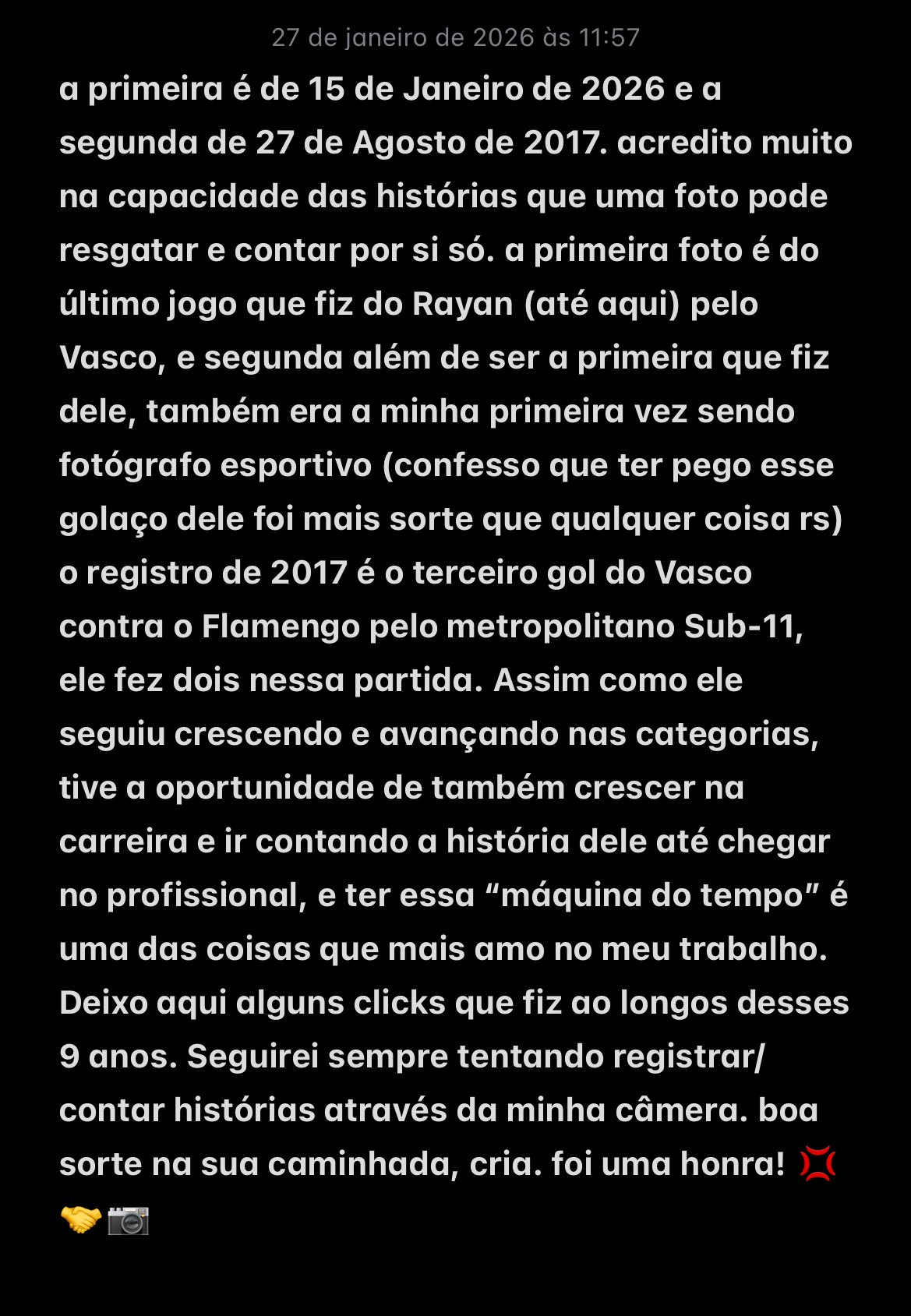 27 de janeiro de 2026 às 11:57

a primeira é de 15 de Janeiro de 2026 e a segunda de 27 de Agosto de 2017. acredito muito na capacidade das histórias que uma foto pode resgatar e contar por si só. a primeira foto é do último jogo que fiz do Rayan (até aqui) pelo Vasco, e segunda além de ser a primeira que fiz dele, também era a minha primeira vez sendo fotógrafo esportivo (confesso que ter pego esse golaço dele foi mais sorte que qualquer coisa rs) o registro de 2017 é o terceiro gol do Vasco contra o Flamengo pelo metropolitano Sub-11, ele fez dois nessa partida. Assim como ele seguiu crescendo e avançando nas categorias, tive a oportunidade de também crescer na carreira e ir contando a história dele até chegar no profissional, e ter essa “máquina do tempo” é uma das coisas que mais amo no meu trabalho. Deixo aqui alguns clicks que fiz ao longos desses 9 anos. Seguirei sempre tentando registrar/ contar histórias através da minha câmera. boa sorte na sua caminhada, cria. foi uma honra! 💢🤝📷